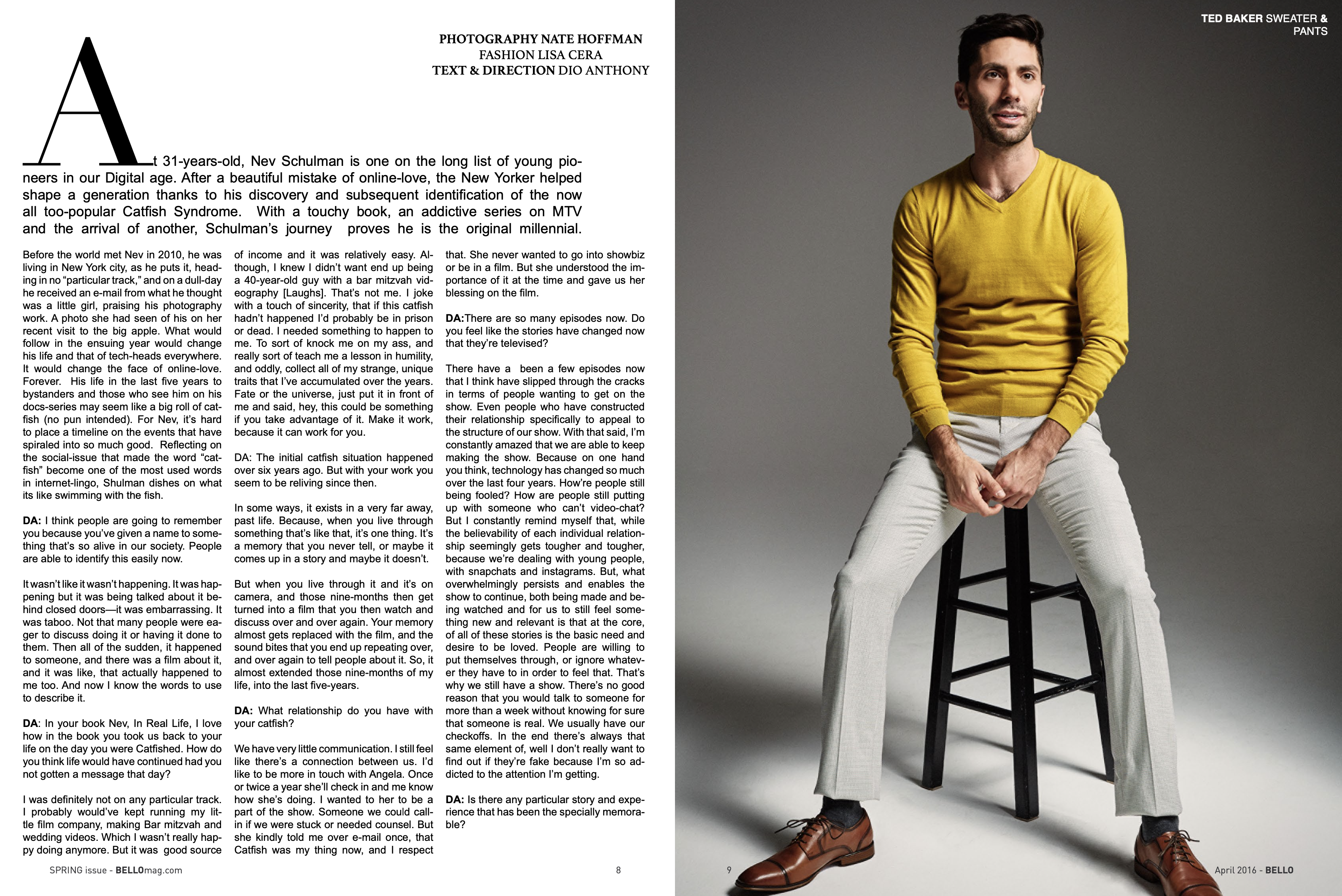 PHOTOGRAPHY NATE HOFFMAN
FASHION LISA CERA
TEXT & DIRECTION DIO ANTHONY

At 31-years-old, Nev Schulman is one on the long list of young pioneers in our Digital age. After a beautiful mistake of online-love, the New Yorker helped shape a generation thanks to his discovery and subsequent identification of the now all too-popular Catfish Syndrome. With a touchy book, an addictive series on MTV and the arrival of another, Schulman's journey proves he is the original millennial.

Before the world met Nev in 2010, he was living in New York city, as he puts it, heading in no "particular track," and on a dull-day he received an e-mail from what he thought was a little girl, praising his photography work. A photo she had seen of his on her recent visit to the big apple. What would follow in the ensuing year would change his life and that of tech-heads everywhere. It would change the face of online-love. Forever. His life in the last five years to bystanders and those who see him on his docs-series may seem like a big roll of catfish (no pun intended). For Nev, it's hard to place a timeline on the events that have spiraled into so much good. Reflecting on the social-issue that made the word "catfish" become one of the most used words in internet-lingo, Shulman dishes on what its like swimming with the fish.

DA: I think people are going to remember you because you've given a name to something that's so alive in our society. People are able to identify this easily now.

It wasn't like it wasn't happening. It was happening but it was being talked about it behind closed doors—it was embarrassing. It was taboo. Not that many people were eager to discuss doing it or having it done to them. Then all of the sudden, it happened to someone, and there was a film about it, and it was like, that actually happened to me too. And now I know the words to use to describe it.

DA: In your book Nev, In Real Life, I love how in the book you took us back to your life on the day you were Catfished. How do you think life would have continued had you not gotten a message that day?

I was definitely not on any particular track. I probably would've kept running my little film company, making Bar mitzvah and wedding videos. Which I wasn't really happy doing anymore. But it was good source of income and it was relatively easy. Although, I knew I didn't want end up being a 40-year-old guy with a bar mitzvah videography [Laughs]. That's not me. I joke with a touch of sincerity, that if this catfish hadn't happened I'd probably be in prison or dead. I needed something to happen to me. To sort of knock me on my ass, and really sort of teach me a lesson in humility, and oddly, collect all of my strange, unique traits that I've accumulated over the years. Fate or the universe, just put it in front of me and said, hey, this could be something if you take advantage of it. Make it work, because it can work for you.

DA: The initial catfish situation happened over six years ago. But with your work you seem to be reliving since then.

In some ways, it exists in a very far away, past life. Because, when you live through something that's like that, it's one thing. It's a memory that you never tell, or maybe it comes up in a story and maybe it doesn't.

But when you live through it and it's on camera, and those nine-months then get turned into a film that you then watch and discuss over and over again. Your memory almost gets replaced with the film, and the sound bites that you end up repeating over, and over again to tell people about it. So, it almost extended those nine-months of my life, into the last five-years.

DA: What relationship do you have with your catfish?

We have very little communication. I still feel like there's a connection between us. I'd like to be more in touch with Angela. Once or twice a year she'll check in and me know how she's doing. I wanted to her to be a part of the show. Someone we could call-in if we were stuck or needed counsel. But she kindly told me over e-mail once, that Catfish was my thing now, and I respect that. She never wanted to go into showbiz or be in a film. But she understood the importance of it at the time and gave us her blessing on the film.

DA:There are so many episodes now. Do you feel like the stories have changed now that they're televised?

There have a been a few episodes now that I think have slipped through the cracks in terms of people wanting to get on the show. Even people who have constructed their relationship specifically to appeal to the structure of our show. With that said, I'm constantly amazed that we are able to keep making the show. Because on one hand you think, technology has changed so much over the last four years. How're people still being fooled? How are people still putting up with someone who can't video-chat? But I constantly remind myself that, while the believability of each individual relationship seemingly gets tougher and tougher, because we're dealing with young people, with snapchats and instagrams. But, what overwhelmingly persists and enables the show to continue, both being made and being watched and for us to still feel something new and relevant is that at the core, of all of these stories is the basic need and desire to be loved. People are willing to put themselves through, or ignore whatever they have to in order to feel that. That's why we still have a show. There's no good reason that you would talk to someone for more than a week without knowing for sure that someone is real. We usually have our checkoffs. In the end there's always that same element of, well I don't really want to find out if they're fake because I'm so addicted to the attention I'm getting.

DA: Is there any particular story and experience that has been the specially memorable?

SPRING issue - BELLOmag.com 8

TED BAKER SWEATER & PANTS

9 April 2016 - BELLO